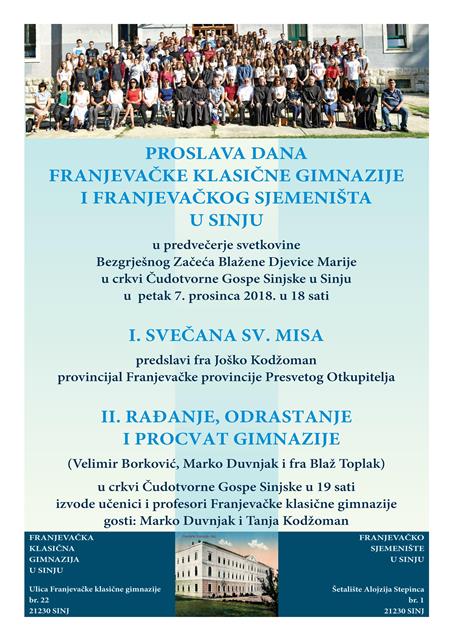 PROSLAVA DANA
FRANJEVAČKE KLASIČNE GIMNAZIJE
I FRANJEVAČKOG SJEMENIŠTA
U SINJU

u predvečerje svetkovine
Bezgrješnog Začeća Blažene Djevice Marije
u crkvi Čudotvorne Gospe Sinjske u Sinju
u petak 7. prosinca 2018. u 18 sati

I. SVEČANA SV. MISA

predslavi fra Joško Kodžoman
provincijal Franjevačke provincije Presvetog Otkupitelja

II. RAĐANJE, ODRASTANJE
I PROCVAT GIMNAZIJE

(Velimir Borković, Marko Duvnjak i fra Blaž Toplak)

u crkvi Čudotvorne Gospe Sinjske u 19 sati
izvode učenici i profesori Franjevačke klasične gimnazije
gosti: Marko Duvnjak i Tanja Kodžoman

FRANJEVAČKA
KLASIČNA
GIMNAZIJA
U SINJU

Ulica Franjevačke klasične gimnazije
br. 22
21230 SINJ

FRANJEVAČKO
SJEMENIŠTE
U SINJU

Šetalište Alojzija Stepinca
br. 1
21230 SINJ